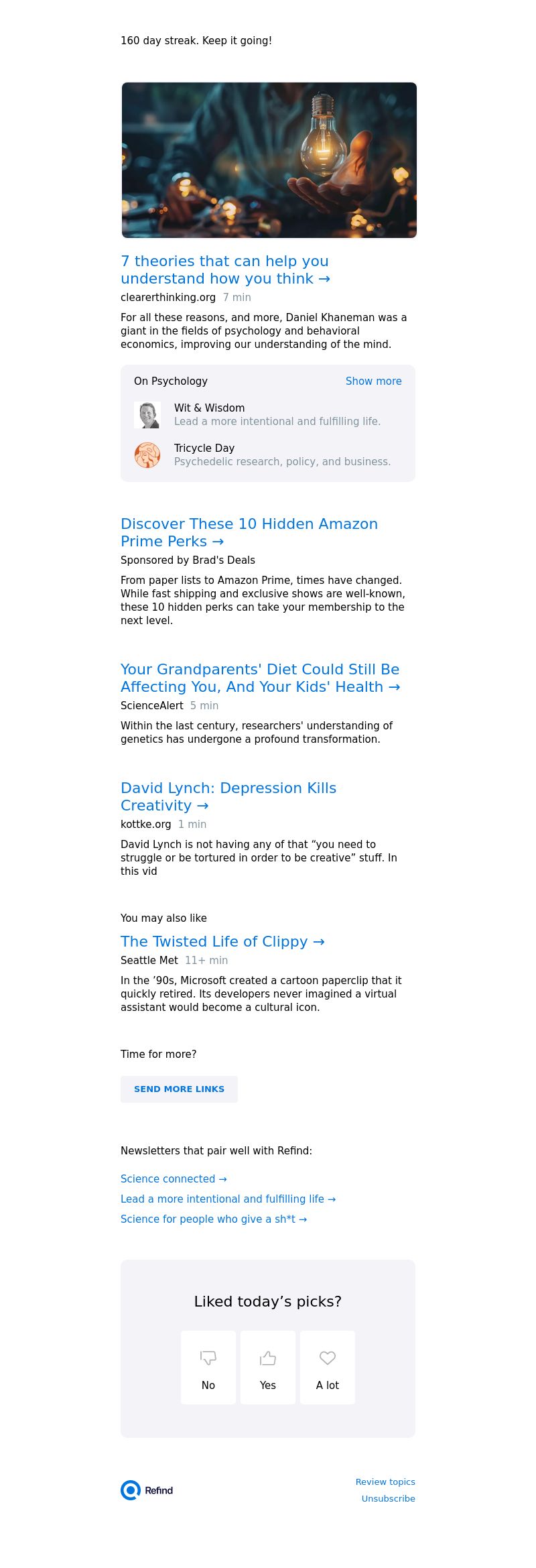 160 day streak. Keep it going!

7 theories that can help you understand how you think →

clearerthinking.org 7 min

For all these reasons, and more, Daniel Khaneman was a giant in the fields of psychology and behavioral economics, improving our understanding of the mind.

On Psychology

Show more

Wit & Wisdom
Lead a more intentional and fulfilling life.

Tricycle Day
Psychedelic research, policy, and business.

Discover These 10 Hidden Amazon Prime Perks →

Sponsored by Brad's Deals

From paper lists to Amazon Prime, times have changed. While fast shipping and exclusive shows are well-known, these 10 hidden perks can take your membership to the next level.

Your Grandparents' Diet Could Still Be Affecting You, And Your Kids' Health →

ScienceAlert 5 min

Within the last century, researchers' understanding of genetics has undergone a profound transformation.

David Lynch: Depression Kills Creativity →

kottke.org 1 min

David Lynch is not having any of that “you need to struggle or be tortured in order to be creative” stuff. In this vid

You may also like

The Twisted Life of Clippy →

Seattle Met 11+ min

In the ’90s, Microsoft created a cartoon paperclip that it quickly retired. Its developers never imagined a virtual assistant would become a cultural icon.

Time for more?

SEND MORE LINKS

Newsletters that pair well with Refind:

Science connected →

Lead a more intentional and fulfilling life →

Science for people who give a sh*t →

Liked today’s picks?

No

Yes

A lot

Refind

Review topics

Unsubscribe